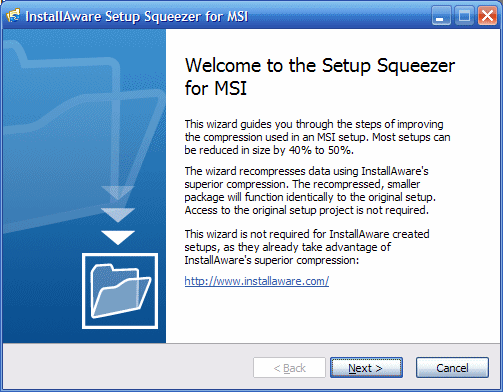 InstallAware Setup Squeezer for MSI

Welcome to the Setup Squeezer for MSI

This wizard guides you through the steps of improving the compression used in an MSI setup. Most setups can be reduced in size by 40% to 50%.

The wizard recompresses data using InstallAware's superior compression. The recompressed, smaller package will function identically to the original setup. Access to the original setup project is not required.

This wizard is not required for InstallAware created setups, as they already take advantage of InstallAware's superior compression:

http://www.installaware.com/

< Back Next > Cancel